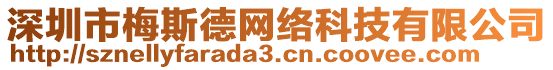 深圳市梅斯德网络科技有限公司
http://sznellyfarada3.cn.coovee.com